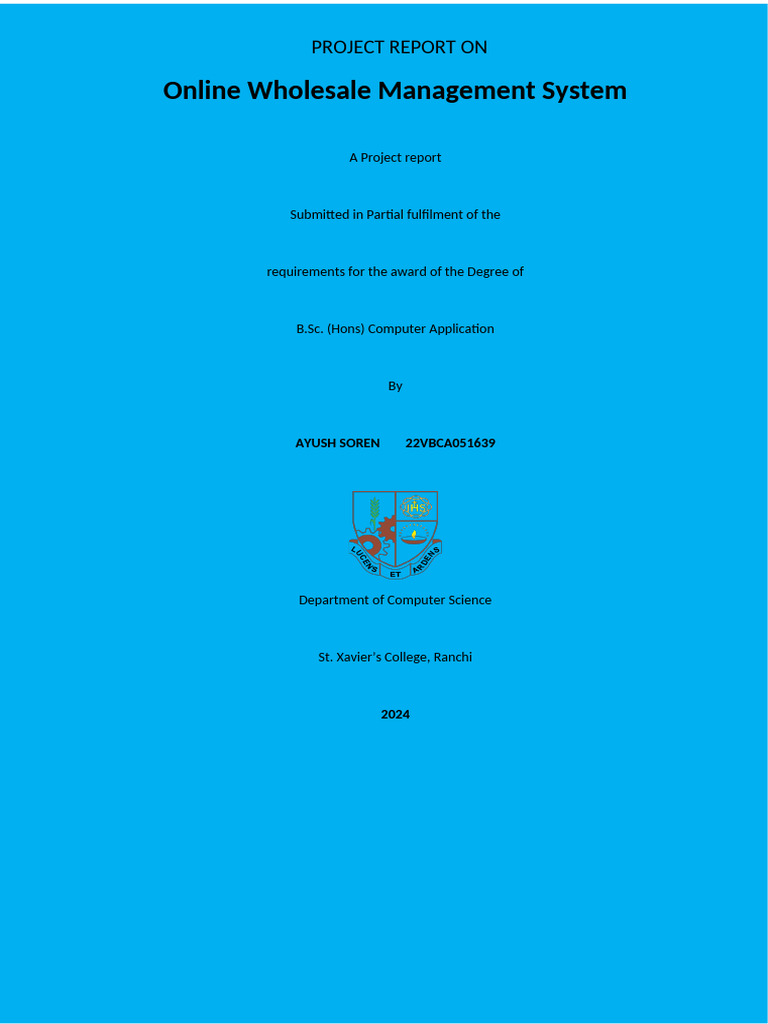 PROJECT REPORT ON

Online Wholesale Management System

A Project report

Submitted in Partial fulfilment of the

requirements for the award of the Degree of

B.Sc. (Hons) Computer Application

By

AYUSH SOREN 22VBCA051639

IHS

LUCENS ET ARDENS

Department of Computer Science

St. Xavier's College, Ranchi

2024